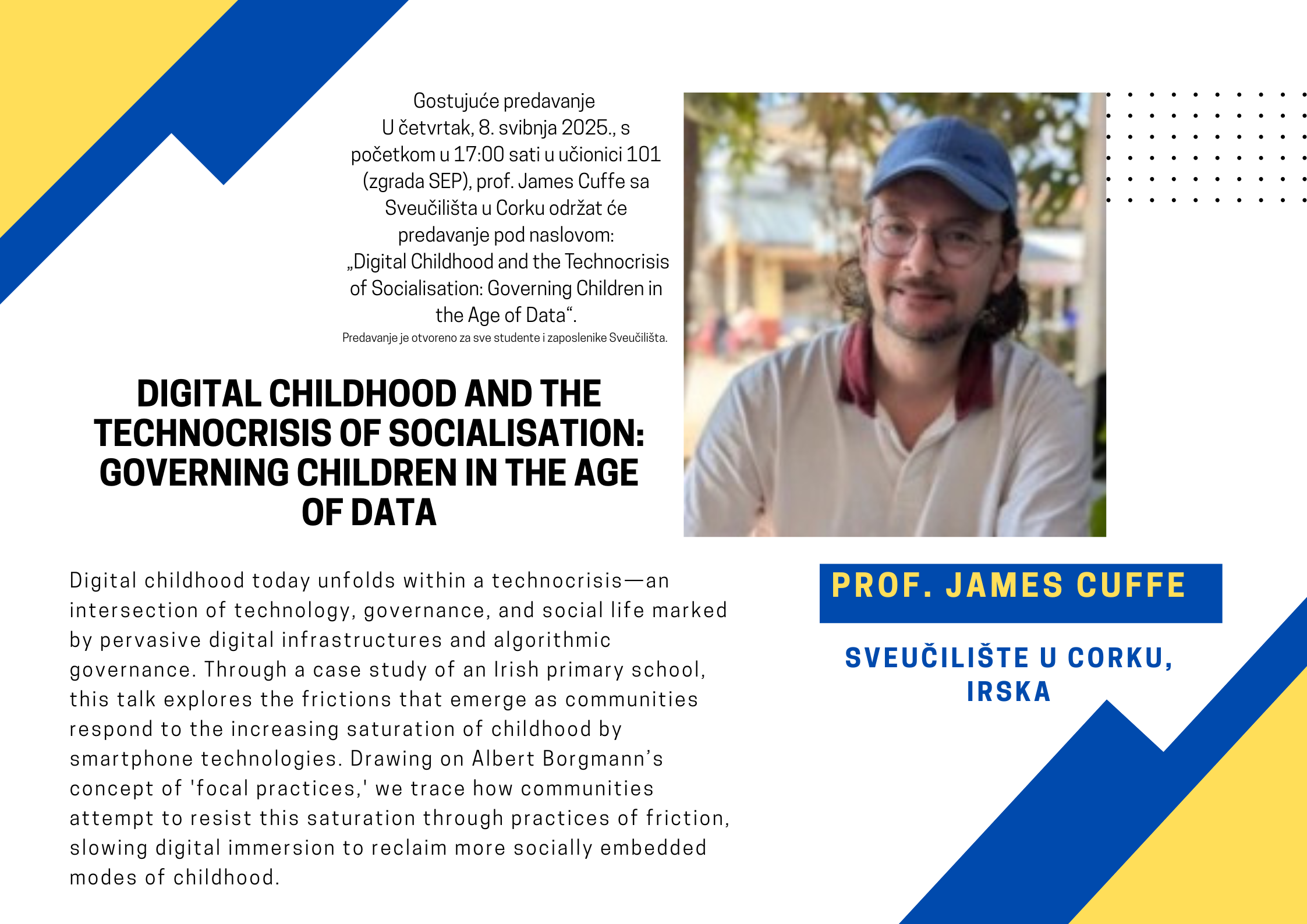 Gostujuće predavanje

U četvrtak, 8. svibnja 2025., s početkom u 17:00 sati u učionici 101 (zgrada SEP), prof. James Cuffe sa Sveučilišta u Corku održat će predavanje pod naslovom: „Digital Childhood and the Technocrisis of Socialisation: Governing Children in the Age of Data“.

Predavanje je otvoreno za sve studente i zaposlenike Sveučilišta.

DIGITAL CHILDHOOD AND THE TECHNOCRISIS OF SOCIALISATION: GOVERNING CHILDREN IN THE AGE OF DATA

Digital childhood today unfolds within a technocrisis—an intersection of technology, governance, and social life marked by pervasive digital infrastructures and algorithmic governance. Through a case study of an Irish primary school, this talk explores the frictions that emerge as communities respond to the increasing saturation of childhood by smartphone technologies. Drawing on Albert Borgmann's concept of 'focal practices,' we trace how communities attempt to resist this saturation through practices of friction, slowing digital immersion to reclaim more socially embedded modes of childhood.

PROF. JAMES CUFFE

SVEUČILIŠTE U CORKU, IRSKA